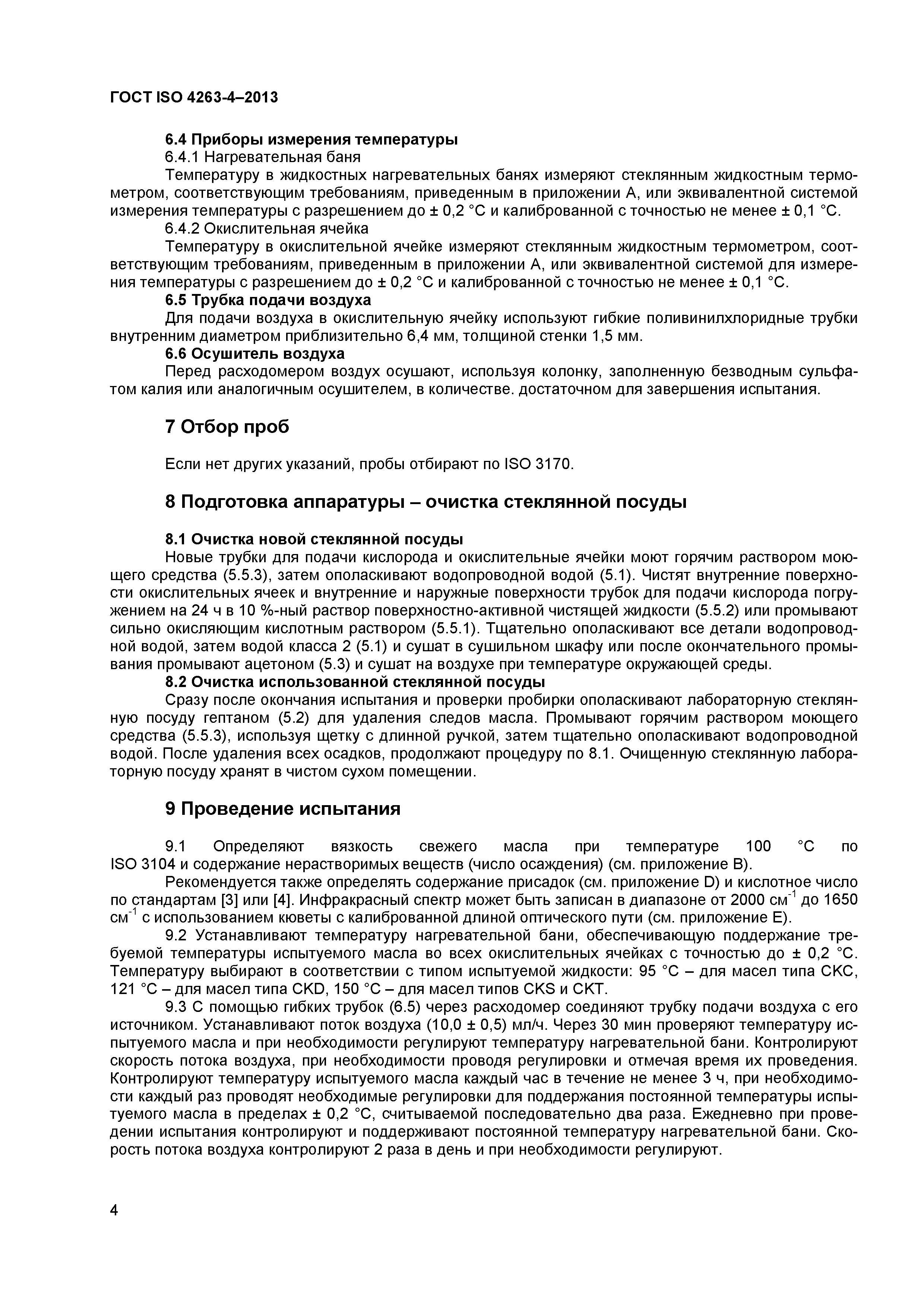 ГОСТ ISO 4263-4–2013

6.4 Приборы измерения температуры

6.4.1 Нагревательная баня

Температуру в жидкостных нагревательных банях измеряют стеклянным жидкостным термометром, соответствующим требованиям, приведенным в приложении А, или эквивалентной системой измерения температуры с разрешением до ± 0,2 °С и калиброванной с точностью не менее ± 0,1 °С.

6.4.2 Окислительная ячейка

Температуру в окислительной ячейке измеряют стеклянным жидкостным термометром, соответствующим требованиям, приведенным в приложении А, или эквивалентной системой для измерения температуры с разрешением до ± 0,2 °С и калиброванной с точностью не менее ± 0,1 °С.

6.5 Трубка подачи воздуха

Для подачи воздуха в окислительную ячейку используют гибкие поливинилхлоридные трубки внутренним диаметром приблизительно 6,4 мм, толщиной стенки 1,5 мм.

6.6 Осушитель воздуха

Перед расходомером воздух осушают, используя колонку, заполненную безводным сульфатом калия или аналогичным осушителем, в количестве. достаточном для завершения испытания.

7 Отбор проб

Если нет других указаний, пробы отбирают по ISO 3170.

8 Подготовка аппаратуры – очистка стеклянной посуды

8.1 Очистка новой стеклянной посуды

Новые трубки для подачи кислорода и окислительные ячейки моют горячим раствором моющего средства (5.5.3), затем ополаскивают водопроводной водой (5.1). Чистят внутренние поверхности окислительных ячеек и внутренние и наружные поверхности трубок для подачи кислорода погружением на 24 ч в 10 %-ный раствор поверхностно-активной чистящей жидкости (5.5.2) или промывают сильно окисляющим кислотным раствором (5.5.1). Тщательно ополаскивают все детали водопроводной водой, затем водой класса 2 (5.1) и сушат в сушильном шкафу или после окончательного промывания промывают ацетоном (5.3) и сушат на воздухе при температуре окружающей среды.

8.2 Очистка использованной стеклянной посуды

Сразу после окончания испытания и проверки пробирки ополаскивают лабораторную стеклянную посуду гептаном (5.2) для удаления следов масла. Промывают горячим раствором моющего средства (5.5.3), используя щетку с длинной ручкой, затем тщательно ополаскивают водопроводной водой. После удаления всех осадков, продолжают процедуру по 8.1. Очищенную стеклянную лабораторную посуду хранят в чистом сухом помещении.

9 Проведение испытания

9.1 Определяют вязкость свежего масла при температуре 100 °С по ISO 3104 и содержание нерастворимых веществ (число осаждения) (см. приложение В).

Рекомендуется также определять содержание присадок (см. приложение D) и кислотное число по стандартам [3] или [4]. Инфракрасный спектр может быть записан в диапазоне от 2000 см$^{-1}$ до 1650 см$^{-1}$ с использованием кюветы с калиброванной длиной оптического пути (см. приложение Е).

9.2 Устанавливают температуру нагревательной бани, обеспечивающую поддержание требуемой температуры испытуемого масла во всех окислительных ячейках с точностью до ± 0,2 °С. Температуру выбирают в соответствии с типом испытуемой жидкости: 95 °С – для масел типа СКС, 121 °С – для масел типа CKD, 150 °С – для масел типов CKS и СКТ.

9.3 С помощью гибких трубок (6.5) через расходомер соединяют трубку подачи воздуха с его источником. Устанавливают поток воздуха (10,0 ± 0,5) мл/ч. Через 30 мин проверяют температуру испытуемого масла и при необходимости регулируют температуру нагревательной бани. Контролируют скорость потока воздуха, при необходимости проводя регулировки и отмечая время их проведения. Контролируют температуру испытуемого масла каждый час в течение не менее 3 ч, при необходимости каждый раз проводят необходимые регулировки для поддержания постоянной температуры испытуемого масла в пределах ± 0,2 °С, считываемой последовательно два раза. Ежедневно при проведении испытания контролируют и поддерживают постоянной температуру нагревательной бани. Скорость потока воздуха контролируют 2 раза в день и при необходимости регулируют.

4